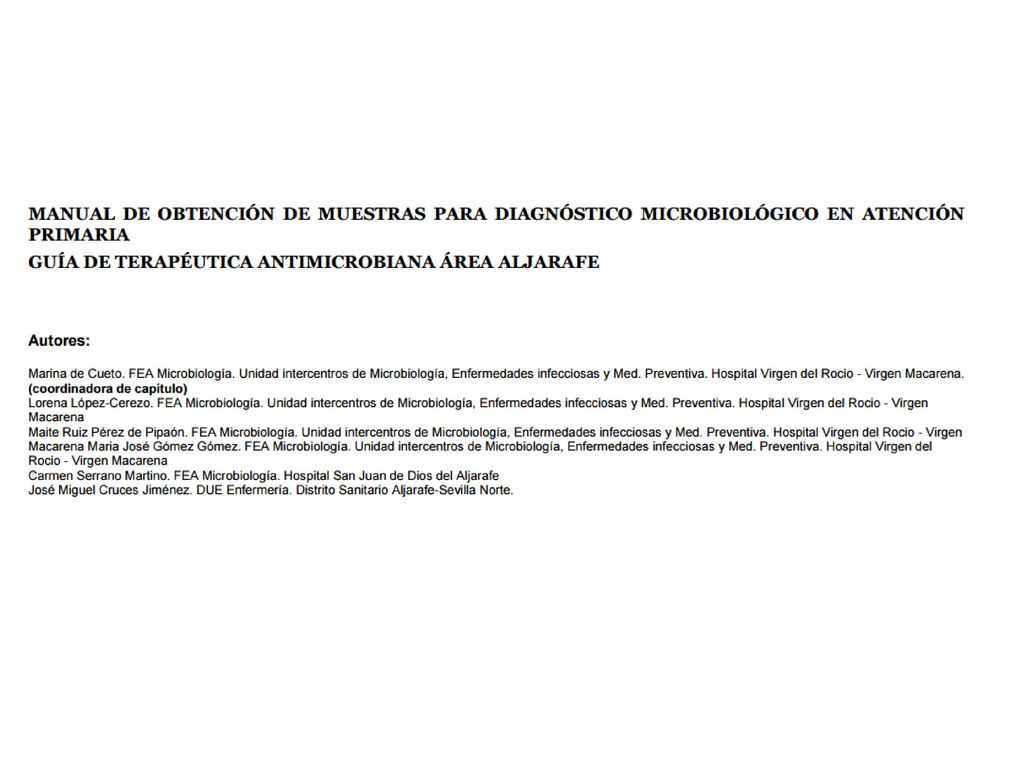 MANUAL DE OBTENCIÓN DE MUESTRAS PARA DIAGNÓSTICO MICROBIOLÓGICO EN ATENCIÓN PRIMARIA
GUÍA DE TERAPÉUTICA ANTIMICROBIANA ÁREA ALJARAFE

Autores:

Marina de Cueto. FEA Microbiología. Unidad intercentros de Microbiología, Enfermedades infecciosas y Med. Preventiva. Hospital Virgen del Rocio - Virgen Macarena. (coordinadora de capítulo)
Lorena López-Cerezo. FEA Microbiología. Unidad intercentros de Microbiología, Enfermedades infecciosas y Med. Preventiva. Hospital Virgen del Rocio - Virgen Macarena
Maite Ruiz Pérez de Pipaón. FEA Microbiología. Unidad intercentros de Microbiología, Enfermedades infecciosas y Med. Preventiva. Hospital Virgen del Rocio - Virgen Macarena Maria José Gómez Gómez. FEA Microbiología. Unidad intercentros de Microbiología, Enfermedades infecciosas y Med. Preventiva. Hospital Virgen del Rocio - Virgen Macarena
Carmen Serrano Martino. FEA Microbiología. Hospital San Juan de Dios del Aljarafe
José Miguel Cruces Jiménez. DUE Enfermería. Distrito Sanitario Aljarafe-Sevilla Norte.